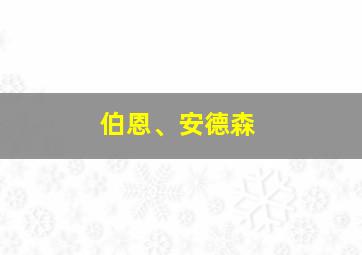 伯恩、安德森